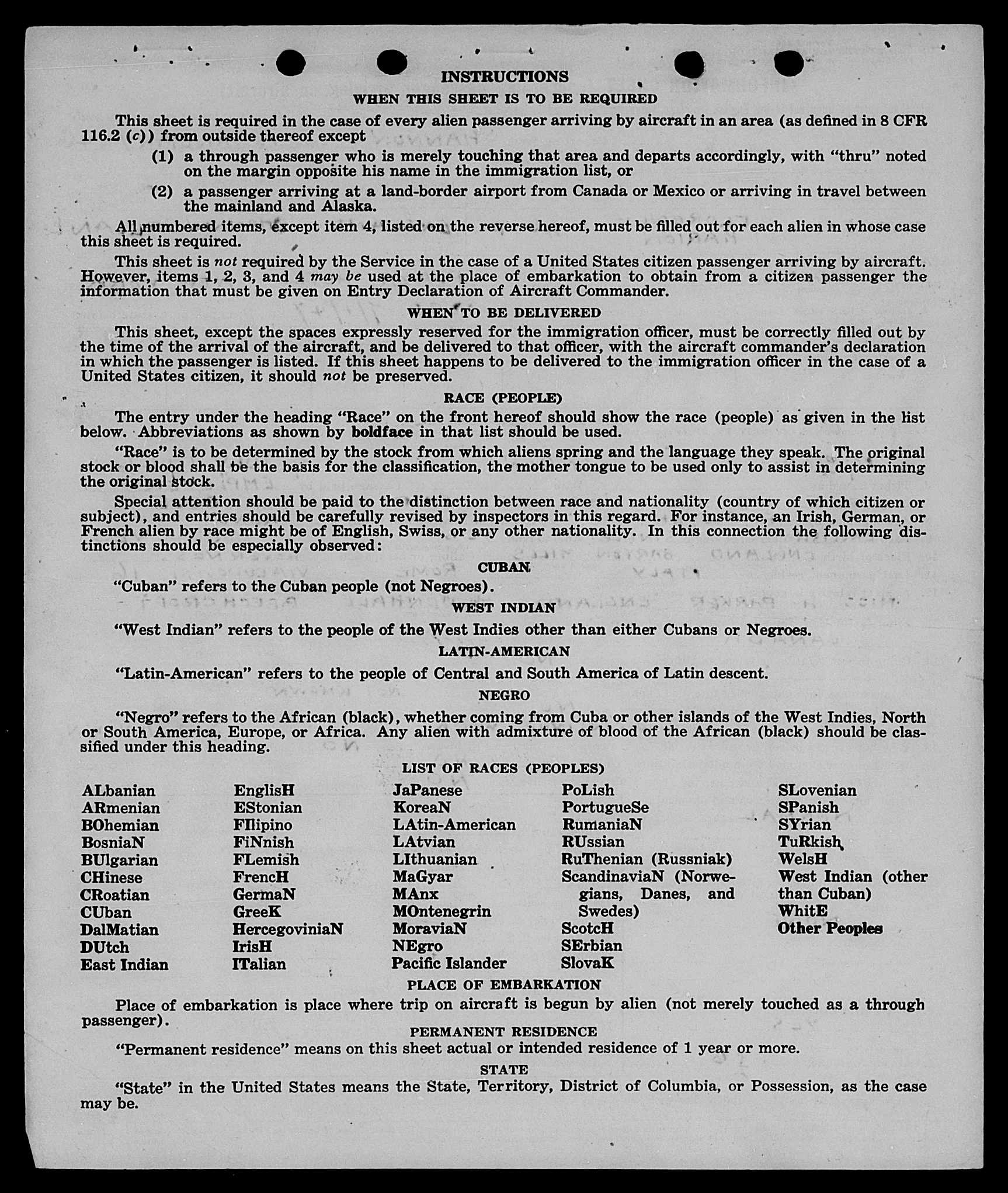 INSTRUCTIONS

WHEN THIS SHEET IS TO BE REQUIRED

This sheet is required in the case of every alien passenger arriving by aircraft in an area (as defined in 8 CFR 116.2 (c)) from outside thereof except

(1) a through passenger who is merely touching that area and departs accordingly, with "thru" noted on the margin opposite his name in the immigration list, or

(2) a passenger arriving at a land-border airport from Canada or Mexico or arriving in travel between the mainland and Alaska.

All numbered items, except item 4, listed on the reverse hereof, must be filled out for each alien in whose case this sheet is required.

This sheet is not required by the Service in the case of a United States citizen passenger arriving by aircraft. However, items 1, 2, 3, and 4 may be used at the place of embarkation to obtain from a citizen passenger the information that must be given on Entry Declaration of Aircraft Commander.

WHEN TO BE DELIVERED

This sheet, except the spaces expressly reserved for the immigration officer, must be correctly filled out by the time of the arrival of the aircraft, and be delivered to that officer, with the aircraft commander's declaration in which the passenger is listed. If this sheet happens to be delivered to the immigration officer in the case of a United States citizen, it should not be preserved.

RACE (PEOPLE)

The entry under the heading "Race" on the front hereof should show the race (people) as given in the list below. Abbreviations as shown by boldface in that list should be used.

"Race" is to be determined by the stock from which aliens spring and the language they speak. The original stock or blood shall be the basis for the classification, the mother tongue to be used only to assist in determining the original stock.

Special attention should be paid to the distinction between race and nationality (country of which citizen or subject), and entries should be carefully revised by inspectors in this regard. For instance, an Irish, German, or French alien by race might be of English, Swiss, or any other nationality. In this connection the following distinctions should be especially observed:

CUBAN

"Cuban" refers to the Cuban people (not Negroes).

WEST INDIAN

"West Indian" refers to the people of the West Indies other than either Cubans or Negroes.

LATIN-AMERICAN

"Latin-American" refers to the people of Central and South America of Latin descent.

NEGRO

"Negro" refers to the African (black), whether coming from Cuba or other islands of the West Indies, North or South America, Europe, or Africa. Any alien with admixture of blood of the African (black) should be classified under this heading.

LIST OF RACES (PEOPLES)

ALbanian
ARmenian
BOhemian
BosniaN
BUlgarian
CHinese
CRoatian
CUban
DalMatian
DUtch
East Indian

EnglisH
EStonian
FIlipino
FiNnish
FLemish
FrencH
GermaN
GreeK
HercegoviniaN
IrisH
ITalian

JaPanese
KoreaN
LAtin-American
LAtvian
LIthuanian
MaGyar
MAnx
MOntenegrin
MoraviaN
NEgro
Pacific Islander

PoLish
PortugueSe
RumaniaN
RUssian
RuThenian (Russniak)
ScandinaviaN (Norwegians, Danes, and Swedes)
ScotcH
SErbian
SlovaK

SLovenian
SPanish
SYrian
TuRkish
WelsH
West Indian (other than Cuban)
WhitE
Other Peoples

PLACE OF EMBARKATION

Place of embarkation is place where trip on aircraft is begun by alien (not merely touched as a through passenger).

PERMANENT RESIDENCE

"Permanent residence" means on this sheet actual or intended residence of 1 year or more.

STATE

"State" in the United States means the State, Territory, District of Columbia, or Possession, as the case may be.